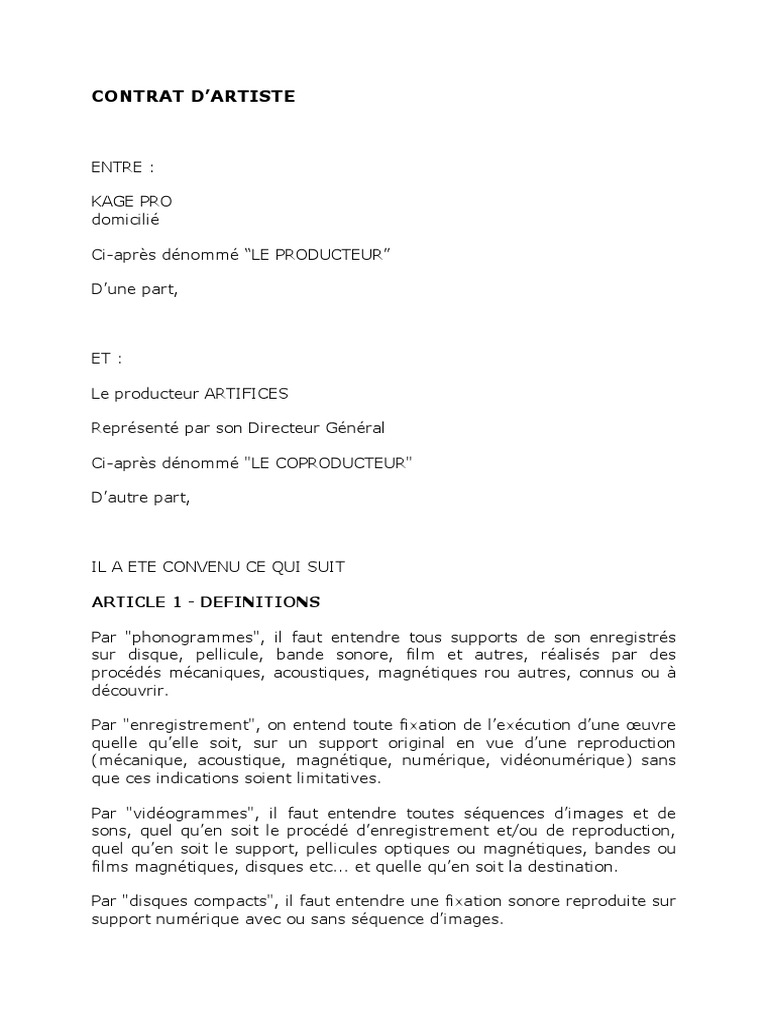 CONTRAT D'ARTISTE

ENTRE :

KAGE PRO
domicilié

Ci-après dénommé “LE PRODUCTEUR”

D'une part,

ET :

Le producteur ARTIFICES

Représenté par son Directeur Général

Ci-après dénommé "LE COPRODUCTEUR"

D'autre part,

IL A ETE CONVENU CE QUI SUIT

ARTICLE 1 - DEFINITIONS

Par "phonogrammes", il faut entendre tous supports de son enregistrés sur disque, pellicule, bande sonore, film et autres, réalisés par des procédés mécaniques, acoustiques, magnétiques rou autres, connus ou à découvrir.

Par "enregistrement", on entend toute fixation de l'exécution d'une œuvre quelle qu'elle soit, sur un support original en vue d'une reproduction (mécanique, acoustique, magnétique, numérique, vidéonumérique) sans que ces indications soient limitatives.

Par "vidéogrammes", il faut entendre toutes séquences d'images et de sons, quel qu'en soit le procédé d'enregistrement et/ou de reproduction, quel qu'en soit le support, pellicules optiques ou magnétiques, bandes ou films magnétiques, disques etc... et quelle qu'en soit la destination.

Par "disques compacts", il faut entendre une fixation sonore reproduite sur support numérique avec ou sans séquence d'images.